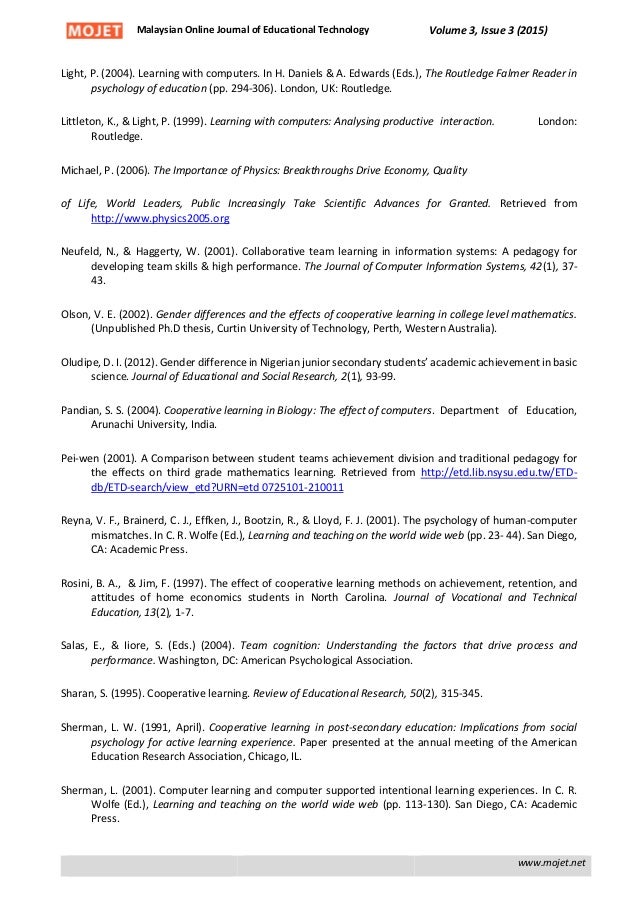 MOJET Malaysian Online Journal of Educational Technology Volume 3, Issue 3 (2015)

Light, P. (2004). Learning with computers. In H. Daniels & A. Edwards (Eds.), The Routledge Falmer Reader in psychology of education (pp. 294-306). London, UK: Routledge.

Littleton, K., & Light, P. (1999). Learning with computers: Analysing productive interaction. London: Routledge.

Michael, P. (2006). The Importance of Physics: Breakthroughs Drive Economy, Quality

of Life, World Leaders, Public Increasingly Take Scientific Advances for Granted. Retrieved from http://www.physics2005.org

Neufeld, N., & Haggerty, W. (2001). Collaborative team learning in information systems: A pedagogy for developing team skills & high performance. The Journal of Computer Information Systems, 42(1), 37-43.

Olson, V. E. (2002). Gender differences and the effects of cooperative learning in college level mathematics. (Unpublished Ph.D thesis, Curtin University of Technology, Perth, Western Australia).

Oludipe, D. I. (2012). Gender difference in Nigerian junior secondary students' academic achievement in basic science. Journal of Educational and Social Research, 2(1), 93-99.

Pandian, S. S. (2004). Cooperative learning in Biology: The effect of computers. Department of Education, Arunachi University, India.

Pei-wen (2001). A Comparison between student teams achievement division and traditional pedagogy for the effects on third grade mathematics learning. Retrieved from http://etd.lib.nsysu.edu.tw/ETD-db/ETD-search/view_etd?URN=etd 0725101-210011

Reyna, V. F., Brainerd, C. J., Effken, J., Bootzin, R., & Lloyd, F. J. (2001). The psychology of human-computer mismatches. In C. R. Wolfe (Ed.), Learning and teaching on the world wide web (pp. 23- 44). San Diego, CA: Academic Press.

Rosini, B. A., & Jim, F. (1997). The effect of cooperative learning methods on achievement, retention, and attitudes of home economics students in North Carolina. Journal of Vocational and Technical Education, 13(2), 1-7.

Salas, E., & Iiore, S. (Eds.) (2004). Team cognition: Understanding the factors that drive process and performance. Washington, DC: American Psychological Association.

Sharan, S. (1995). Cooperative learning. Review of Educational Research, 50(2), 315-345.

Sherman, L. W. (1991, April). Cooperative learning in post-secondary education: Implications from social psychology for active learning experience. Paper presented at the annual meeting of the American Education Research Association, Chicago, IL.

Sherman, L. (2001). Computer learning and computer supported intentional learning experiences. In C. R. Wolfe (Ed.), Learning and teaching on the world wide web (pp. 113-130). San Diego, CA: Academic Press.

www.mojet.net